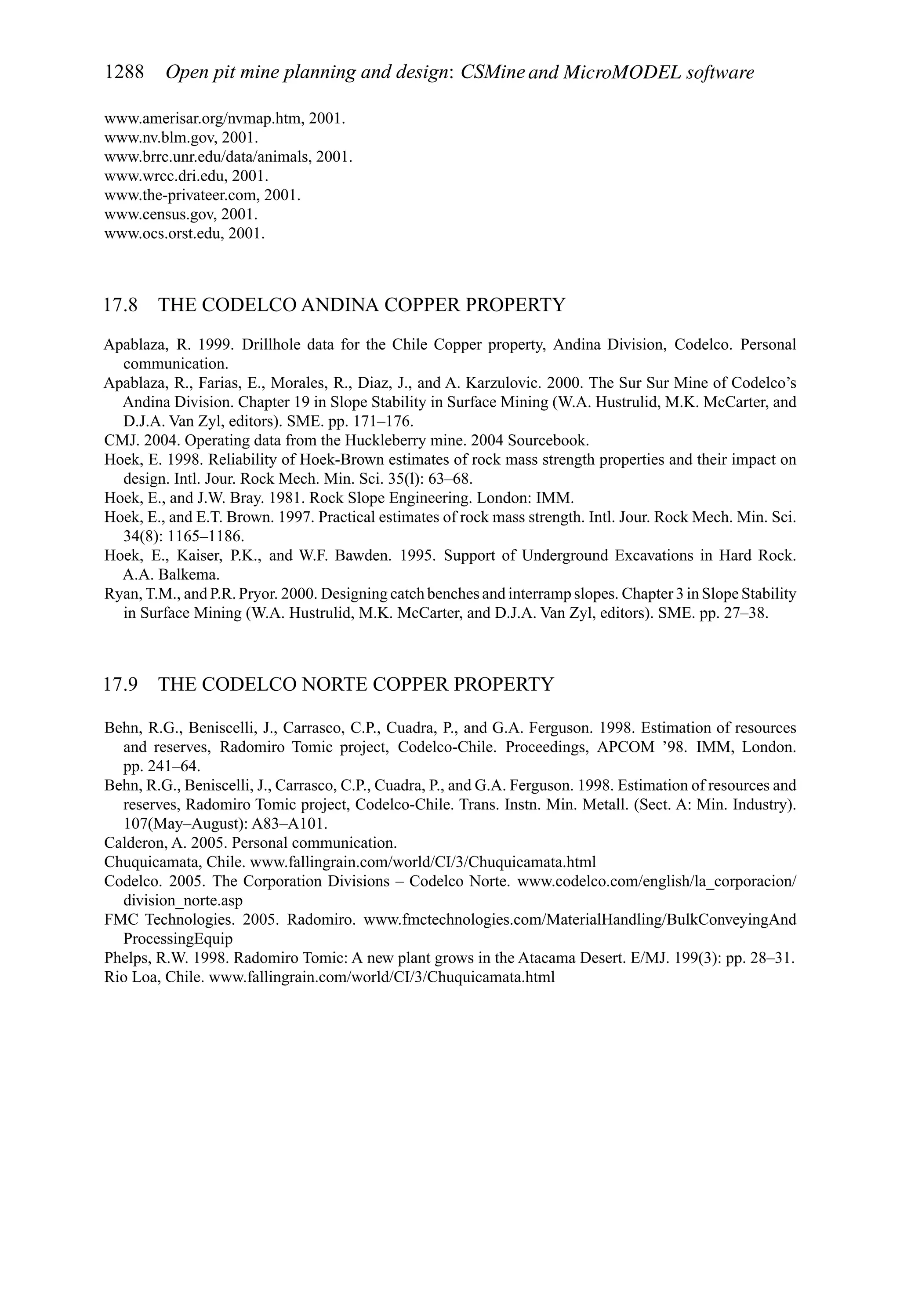 1288 Open pit mine planning and design: CSMine and MicroMODEL software

www.amerisar.org/nvmap.htm, 2001.
www.nv.blm.gov, 2001.
www.brrc.unr.edu/data/animals, 2001.
www.wrcc.dri.edu, 2001.
www.the-privateer.com, 2001.
www.census.gov, 2001.
www.ocs.orst.edu, 2001.

17.8 THE CODELCO ANDINA COPPER PROPERTY

Apablaza, R. 1999. Drillhole data for the Chile Copper property, Andina Division, Codelco. Personal communication.

Apablaza, R., Farias, E., Morales, R., Diaz, J., and A. Karzulovic. 2000. The Sur Sur Mine of Codelco's Andina Division. Chapter 19 in Slope Stability in Surface Mining (W.A. Hustrulid, M.K. McCarter, and D.J.A. Van Zyl, editors). SME. pp. 171–176.

CMJ. 2004. Operating data from the Huckleberry mine. 2004 Sourcebook.

Hoek, E. 1998. Reliability of Hoek-Brown estimates of rock mass strength properties and their impact on design. Intl. Jour. Rock Mech. Min. Sci. 35(l): 63–68.

Hoek, E., and J.W. Bray. 1981. Rock Slope Engineering. London: IMM.

Hoek, E., and E.T. Brown. 1997. Practical estimates of rock mass strength. Intl. Jour. Rock Mech. Min. Sci. 34(8): 1165–1186.

Hoek, E., Kaiser, P.K., and W.F. Bawden. 1995. Support of Underground Excavations in Hard Rock. A.A. Balkema.

Ryan, T.M., and P.R. Pryor. 2000. Designing catch benches and interramp slopes. Chapter 3 in Slope Stability in Surface Mining (W.A. Hustrulid, M.K. McCarter, and D.J.A. Van Zyl, editors). SME. pp. 27–38.

17.9 THE CODELCO NORTE COPPER PROPERTY

Behn, R.G., Beniscelli, J., Carrasco, C.P., Cuadra, P., and G.A. Ferguson. 1998. Estimation of resources and reserves, Radomiro Tomic project, Codelco-Chile. Proceedings, APCOM '98. IMM, London. pp. 241–64.

Behn, R.G., Beniscelli, J., Carrasco, C.P., Cuadra, P., and G.A. Ferguson. 1998. Estimation of resources and reserves, Radomiro Tomic project, Codelco-Chile. Trans. Instn. Min. Metall. (Sect. A: Min. Industry). 107(May–August): A83–A101.

Calderon, A. 2005. Personal communication.

Chuquicamata, Chile. www.fallingrain.com/world/CI/3/Chuquicamata.html

Codelco. 2005. The Corporation Divisions – Codelco Norte. www.codelco.com/english/la_corporacion/division_norte.asp

FMC Technologies. 2005. Radomiro. www.fmctechnologies.com/MaterialHandling/BulkConveyingAndProcessingEquip

Phelps, R.W. 1998. Radomiro Tomic: A new plant grows in the Atacama Desert. E/MJ. 199(3): pp. 28–31.

Rio Loa, Chile. www.fallingrain.com/world/CI/3/Chuquicamata.html